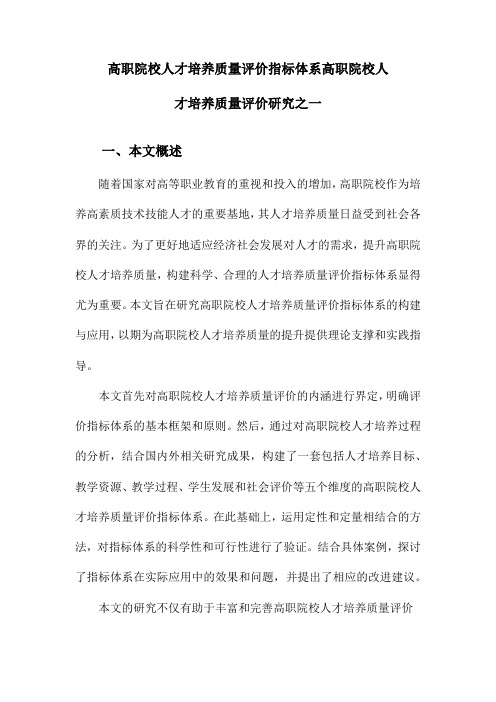 高职院校人才培养质量评价指标体系高职院校人才培养质量评价研究之一

一、本文概述

随着国家对高等职业教育的重视和投入的增加，高职院校作为培养高素质技术技能人才的重要基地，其人才培养质量日益受到社会各界的关注。为了更好地适应经济社会发展对人才的需求，提升高职院校人才培养质量，构建科学、合理的人才培养质量评价指标体系显得尤为重要。本文旨在研究高职院校人才培养质量评价指标体系的构建与应用，以期为高职院校人才培养质量的提升提供理论支撑和实践指导。

本文首先对高职院校人才培养质量评价的内涵进行界定，明确评价指标体系的基本框架和原则。然后，通过对高职院校人才培养过程的分析，结合国内外相关研究成果，构建了一套包括人才培养目标、教学资源、教学过程、学生发展和社会评价等五个维度的高职院校人才培养质量评价指标体系。在此基础上，运用定性和定量相结合的方法，对指标体系的科学性和可行性进行了验证。结合具体案例，探讨了指标体系在实际应用中的效果和问题，并提出了相应的改进建议。

本文的研究不仅有助于丰富和完善高职院校人才培养质量评价